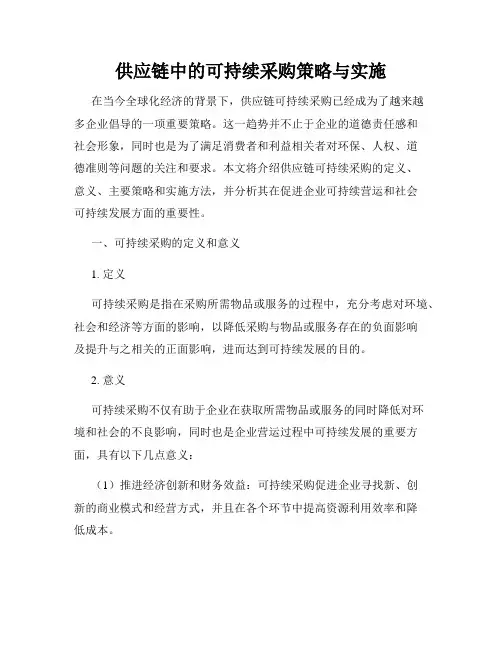 供应链中的可持续采购策略与实施

在当今全球化经济的背景下，供应链可持续采购已经成为了越来越多企业倡导的一项重要策略。这一趋势并不止于企业的道德责任感和社会形象，同时也是为了满足消费者和利益相关者对环保、人权、道德准则等问题的关注和要求。本文将介绍供应链可持续采购的定义、意义、主要策略和实施方法，并分析其在促进企业可持续营运和社会可持续发展方面的重要性。

一、可持续采购的定义和意义

1. 定义

可持续采购是指在采购所需物品或服务的过程中，充分考虑对环境、社会和经济等方面的影响，以降低采购与物品或服务存在的负面影响及提升与之相关的正面影响，进而达到可持续发展的目的。

2. 意义

可持续采购不仅有助于企业在获取所需物品或服务的同时降低对环境和社会的不良影响，同时也是企业营运过程中可持续发展的重要方面，具有以下几点意义：

（1）推进经济创新和财务效益：可持续采购促进企业寻找新、创新的商业模式和经营方式，并且在各个环节中提高资源利用效率和降低成本。